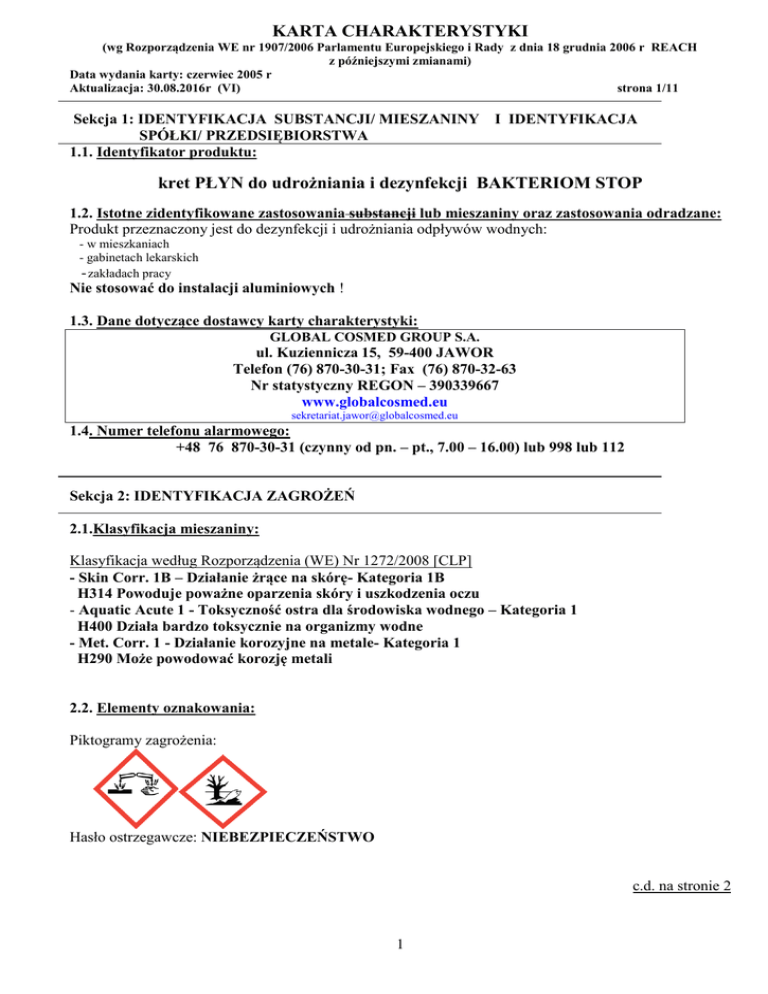 KARTA CHARAKTERYSTYKI
(wg Rozporządzenia WE nr 1907/2006 Parlamentu Europejskiego i Rady z dnia 18 grudnia 2006 r REACH z późniejszymi zmianami)

Data wydania karty: czerwiec 2005 r
Aktualizacja: 30.08.2016r (VI)
strona 1/11

Sekcja 1: IDENTYFIKACJA SUBSTANCJI/ MIESZANINY I IDENTYFIKACJA SPÓŁKI/ PRZEDSIĘBIORSTWA
1.1. Identyfikator produktu:

kret PŁYN do udrożniania i dezynfekcji BAKTERIOM STOP

1.2. Istotne zidentyfikowane zastosowania substancji lub mieszaniny oraz zastosowania odradzane:
Produkt przeznaczony jest do dezynfekcji i udrożniania odpływów wodnych:
- w mieszkaniach
- gabinetach lekarskich
- zakładach pracy
Nie stosować do instalacji aluminiowych !

1.3. Dane dotyczące dostawcy karty charakterystyki:
GLOBAL COSMED GROUP S.A.
ul. Kuziennicza 15, 59-400 JAWOR
Telefon (76) 870-30-31; Fax (76) 870-32-63
Nr statystyczny REGON – 390339667
www.globalcosmed.eu
sekretariat.jawor@globalcosmed.eu

1.4. Numer telefonu alarmowego:
+48 76 870-30-31 (czynny od pn. – pt., 7.00 – 16.00) lub 998 lub 112

Sekcja 2: IDENTYFIKACJA ZAGROŻEŃ

2.1.Klasyfikacja mieszaniny:

Klasyfikacja według Rozporządzenia (WE) Nr 1272/2008 [CLP]
- Skin Corr. 1B – Działanie żrące na skórę- Kategoria 1B
H314 Powoduje poważne oparzenia skóry i uszkodzenia oczu
- Aquatic Acute 1 - Toksyczność ostra dla środowiska wodnego – Kategoria 1
H400 Działa bardzo toksycznie na organizmy wodne
- Met. Corr. 1 - Działanie korozyjne na metale- Kategoria 1
H290 Może powodować korozję metali

2.2. Elementy oznakowania:

Piktogramy zagrożenia:

Hasło ostrzegawcze: NIEBEZPIECZEŃSTWO

c.d. na stronie 2

1